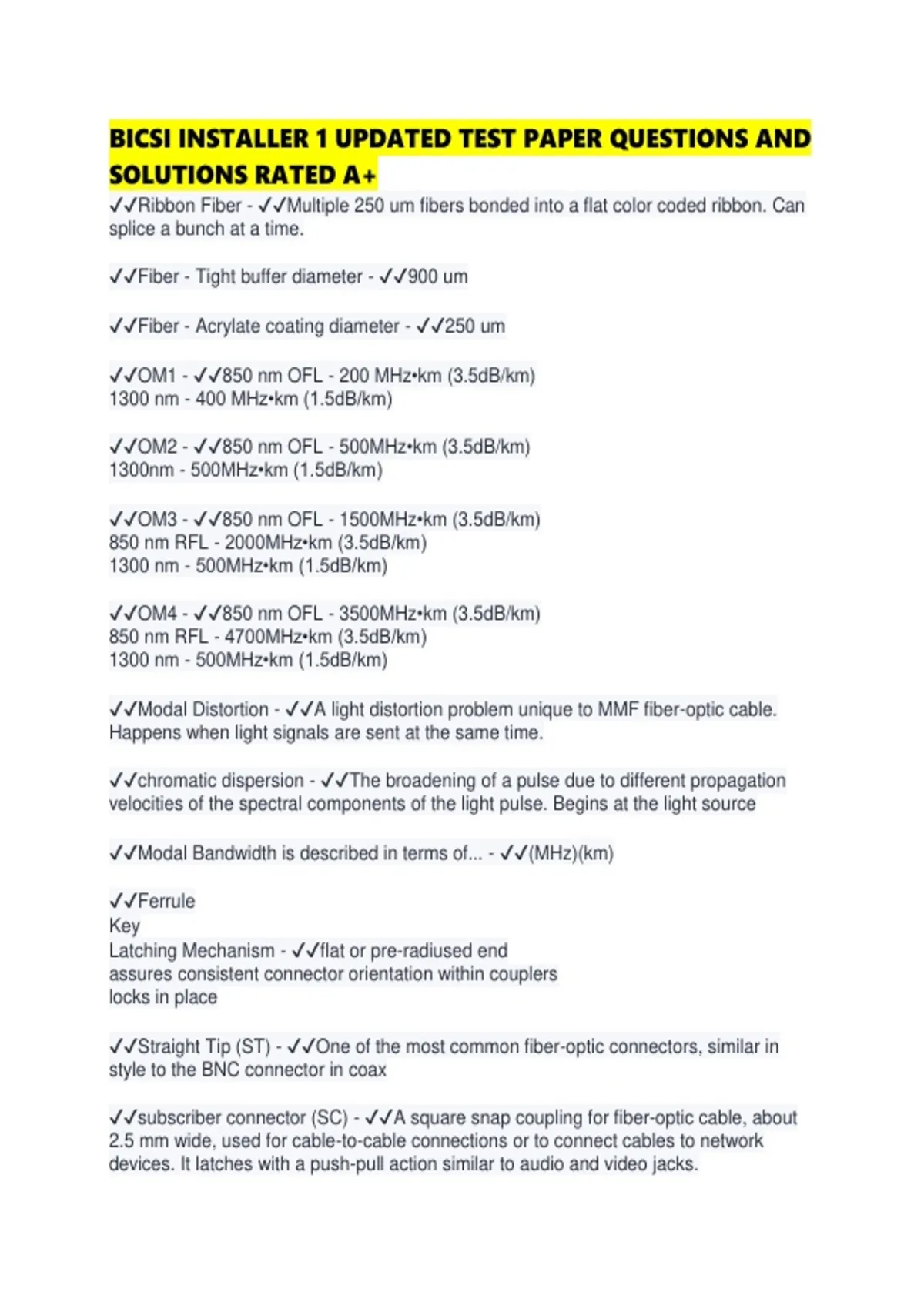 BICSI INSTALLER 1 UPDATED TEST PAPER QUESTIONS AND SOLUTIONS RATED A+

✓✓Ribbon Fiber - ✓✓Multiple 250 um fibers bonded into a flat color coded ribbon. Can splice a bunch at a time.

✓✓Fiber - Tight buffer diameter - ✓✓900 um

✓✓Fiber - Acrylate coating diameter - ✓✓250 um

✓✓OM1 - ✓✓850 nm OFL - 200 MHz•km (3.5dB/km)
1300 nm - 400 MHz•km (1.5dB/km)

✓✓OM2 - ✓✓850 nm OFL - 500MHz•km (3.5dB/km)
1300nm - 500MHz•km (1.5dB/km)

✓✓OM3 - ✓✓850 nm OFL - 1500MHz•km (3.5dB/km)
850 nm RFL - 2000MHz•km (3.5dB/km)
1300 nm - 500MHz•km (1.5dB/km)

✓✓OM4 - ✓✓850 nm OFL - 3500MHz•km (3.5dB/km)
850 nm RFL - 4700MHz•km (3.5dB/km)
1300 nm - 500MHz•km (1.5dB/km)

✓✓Modal Distortion - ✓✓A light distortion problem unique to MMF fiber-optic cable. Happens when light signals are sent at the same time.

✓✓chromatic dispersion - ✓✓The broadening of a pulse due to different propagation velocities of the spectral components of the light pulse. Begins at the light source

✓✓Modal Bandwidth is described in terms of... - ✓✓(MHz)(km)

✓✓Ferrule
Key
Latching Mechanism - ✓✓flat or pre-radiused end
assures consistent connector orientation within couplers
locks in place

✓✓Straight Tip (ST) - ✓✓One of the most common fiber-optic connectors, similar in style to the BNC connector in coax

✓✓subscriber connector (SC) - ✓✓A square snap coupling for fiber-optic cable, about 2.5 mm wide, used for cable-to-cable connections or to connect cables to network devices. It latches with a push-pull action similar to audio and video jacks.